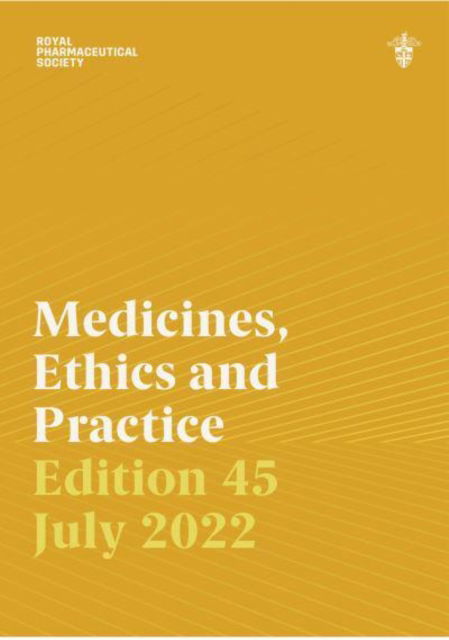 ROYAL
PHARMACEUTICAL
SOCIETY

Medicines, Ethics and Practice
Edition 45
July 2022